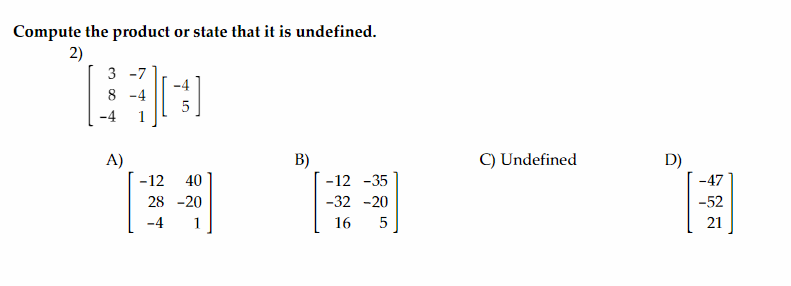 Compute the product or state that it is undefined.

2)

$\begin{bmatrix} 3 & -7 \\ 8 & -4 \\ -4 & 1 \end{bmatrix} \begin{bmatrix} -4 \\ 5 \end{bmatrix}$

A) $\begin{bmatrix} -12 & 40 \\ 28 & -20 \\ -4 & 1 \end{bmatrix}$

B) $\begin{bmatrix} -12 & -35 \\ -32 & -20 \\ 16 & 5 \end{bmatrix}$

C) Undefined

D) $\begin{bmatrix} -47 \\ -52 \\ 21 \end{bmatrix}$